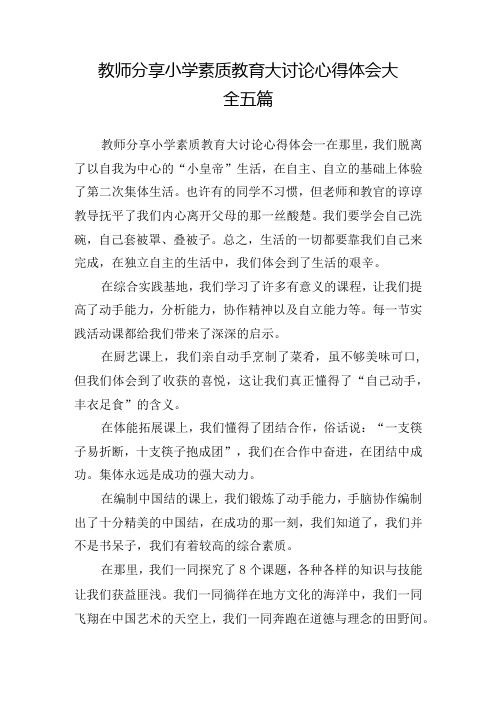 教师分享小学素质教育大讨论心得体会大全五篇

教师分享小学素质教育大讨论心得体会一在那里，我们脱离了以自我为中心的“小皇帝”生活，在自主、自立的基础上体验了第二次集体生活。也许有的同学不习惯，但老师和教官的谆谆教导抚平了我们内心离开父母的那一丝酸楚。我们要学会自己洗碗，自己套被罩、叠被子。总之，生活的一切都要靠我们自己来完成，在独立自主的生活中，我们体会到了生活的艰辛。

在综合实践基地，我们学习了许多有意义的课程，让我们提高了动手能力，分析能力，协作精神以及自立能力等。每一节实践活动课都给我们带来了深深的启示。

在厨艺课上，我们亲自动手烹制了菜肴，虽不够美味可口，但我们体会到了收获的喜悦，这让我们真正懂得了“自己动手，丰衣足食”的含义。

在体能拓展课上，我们懂得了团结合作，俗话说：“一支筷子易折断，十支筷子抱成团”，我们在合作中奋进，在团结中成功。集体永远是成功的强大动力。

在编制中国结的课上，我们锻炼了动手能力，手脑协作编制出了十分精美的中国结，在成功的那一刻，我们知道了，我们并不是书呆子，我们有着较高的综合素质。

在那里，我们一同探究了 8 个课题，各种各样的知识与技能让我们获益匪浅。我们一同徜徉在地方文化的海洋中，我们一同飞翔在中国艺术的天空上，我们一同奔跑在道德与理念的田野间。